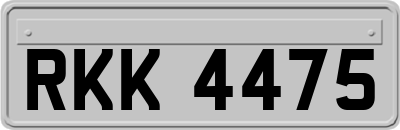 RKK 4475